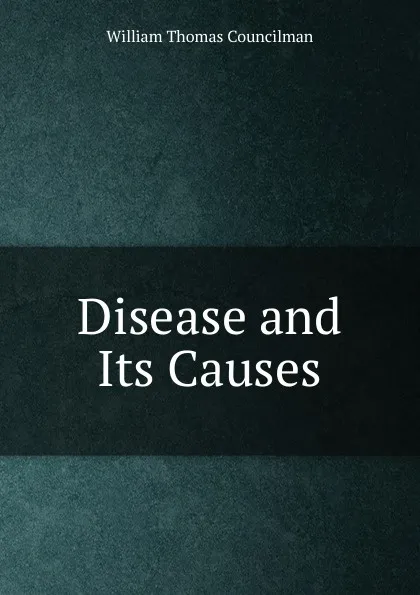 William Thomas Councilman

Disease and Its Causes